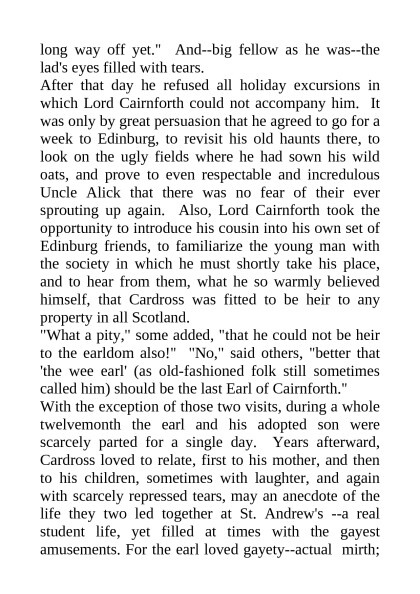 long way off yet." And--big fellow as he was--the lad's eyes filled with tears.
After that day he refused all holiday excursions in which Lord Cairnforth could not accompany him. It was only by great persuasion that he agreed to go for a week to Edinburg, to revisit his old haunts there, to look on the ugly fields where he had sown his wild oats, and prove to even respectable and incredulous Uncle Alick that there was no fear of their ever sprouting up again. Also, Lord Cairnforth took the opportunity to introduce his cousin into his own set of Edinburg friends, to familiarize the young man with the society in which he must shortly take his place, and to hear from them, what he so warmly believed himself, that Cardross was fitted to be heir to any property in all Scotland.
"What a pity," some added, "that he could not be heir to the earldom also!" "No," said others, "better that 'the wee earl' (as old-fashioned folk still sometimes called him) should be the last Earl of Cairnforth."
With the exception of those two visits, during a whole twelvemonth the earl and his adopted son were scarcely parted for a single day. Years afterward, Cardross loved to relate, first to his mother, and then to his children, sometimes with laughter, and again with scarcely repressed tears, may an anecdote of the life they two led together at St. Andrew's --a real student life, yet filled at times with the gayest amusements. For the earl loved gayety--actual mirth;